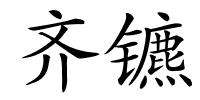 齐镳